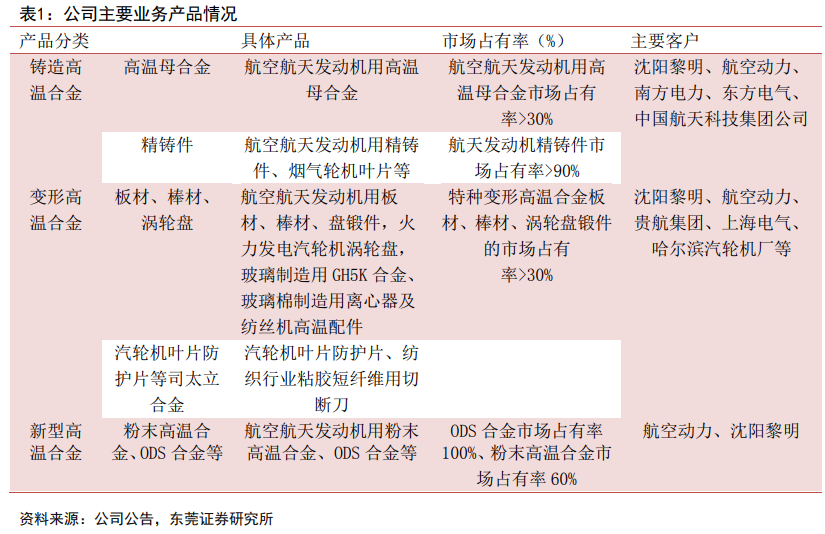 表1：公司主要业务产品情况

| 产品分类 | | 具体产品 | 市场占有率（%） | 主要客户 |
|---|---|---|---|---|
| 铸造高温合金 | 高温母合金 | 航空航天发动机用高温母合金 | 航空航天发动机用高温母合金市场占有率>30% | 沈阳黎明、航空动力、南方电力、东方电气、中国航天科技集团公司 |
| | 精铸件 | 航空航天发动机用精铸件、烟气轮机叶片等 | 航天发动机精铸件市场占有率>90% | |
| 变形高温合金 | 板材、棒材、涡轮盘 | 航空航天发动机用板材、棒材、盘锻件，火力发电汽轮机涡轮盘，玻璃制造用 GH5K 合金、玻璃棉制造用离心器及纺丝机高温配件 | 特种变形高温合金板材、棒材、涡轮盘锻件的市场占有率>30% | 沈阳黎明、航空动力、贵航集团、上海电气、哈尔滨汽轮机厂等 |
| | 汽轮机叶片防护片等司太立合金 | 汽轮机叶片防护片、纺织行业粘胶短纤维用切断刀 | | |
| 新型高温合金 | 粉末高温合金、ODS 合金等 | 航空航天发动机用粉末高温合金、ODS 合金等 | ODS 合金市场占有率100%、粉末高温合金市场占有率 60% | 航空动力、沈阳黎明 |

资料来源：公司公告，东莞证券研究所